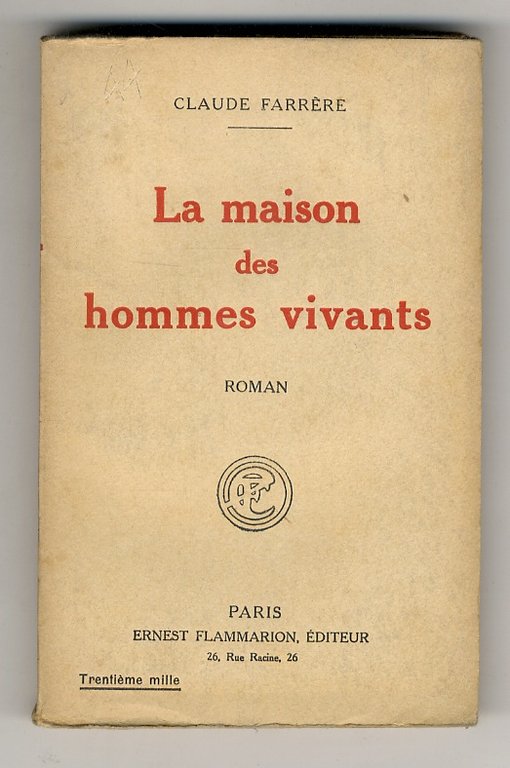 CLAUDE FARRÈRE

La maison
des
hommes vivants

ROMAN

PARIS
ERNEST FLAMMARION, ÉDITEUR
26, Rue Racine, 26

Trentième mille